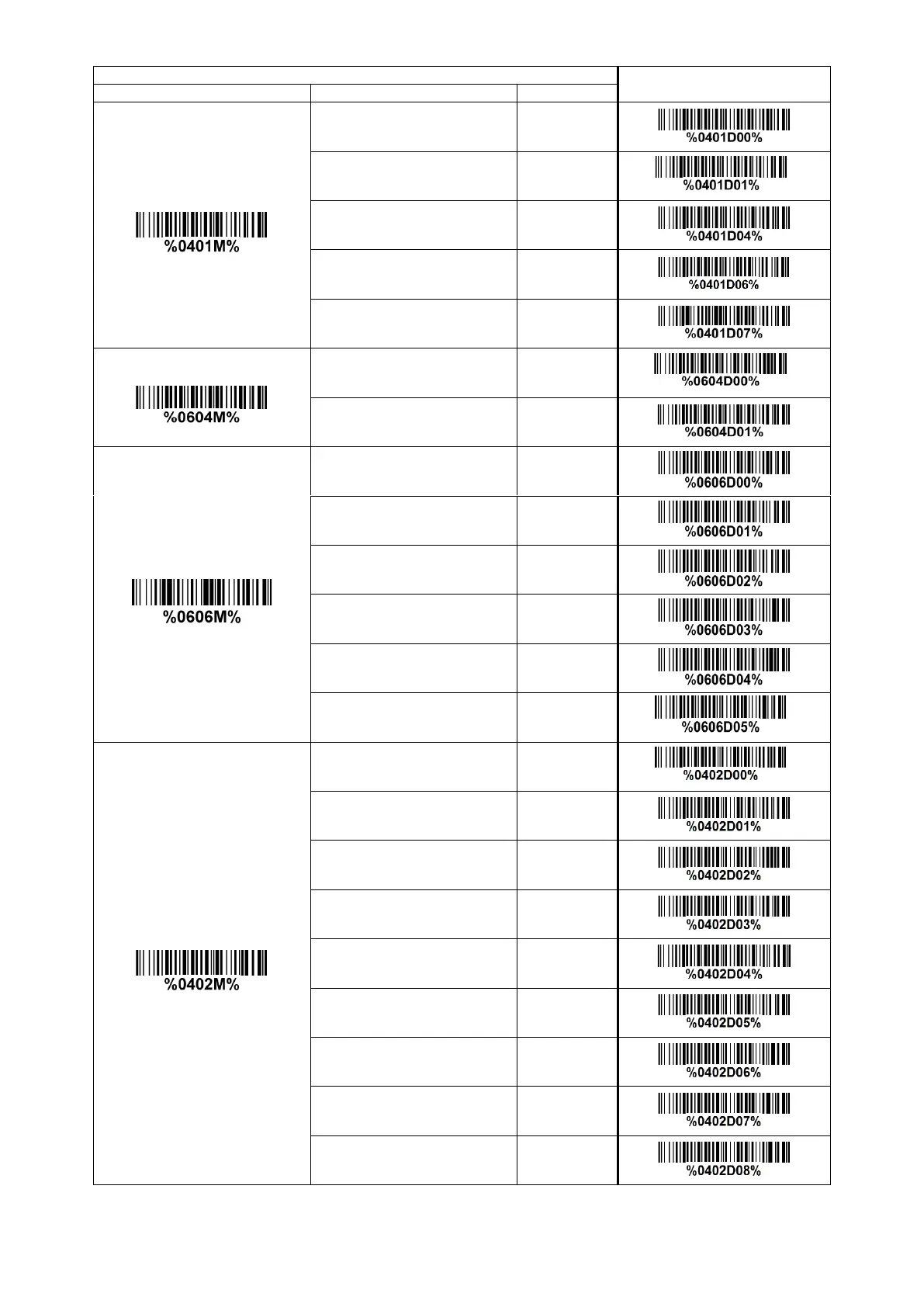 | | | | |
|---|---|---|---|
| %0401M% | | | %0401D00% |
| | | | %0401D01% |
| | | | %0401D04% |
| | | | %0401D06% |
| | | | %0401D07% |
| %0604M% | | | %0604D00% |
| | | | %0604D01% |
| %0606M% | | | %0606D00% |
| | | | %0606D01% |
| | | | %0606D02% |
| | | | %0606D03% |
| | | | %0606D04% |
| | | | %0606D05% |
| %0402M% | | | %0402D00% |
| | | | %0402D01% |
| | | | %0402D02% |
| | | | %0402D03% |
| | | | %0402D04% |
| | | | %0402D05% |
| | | | %0402D06% |
| | | | %0402D07% |
| | | | %0402D08% |